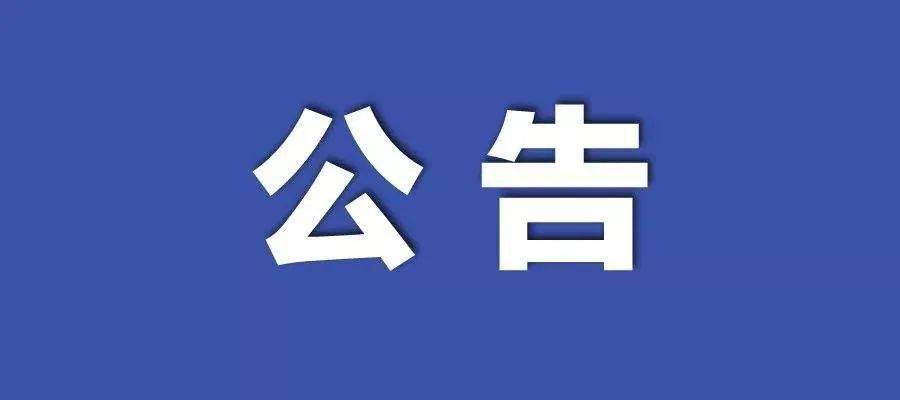 公告